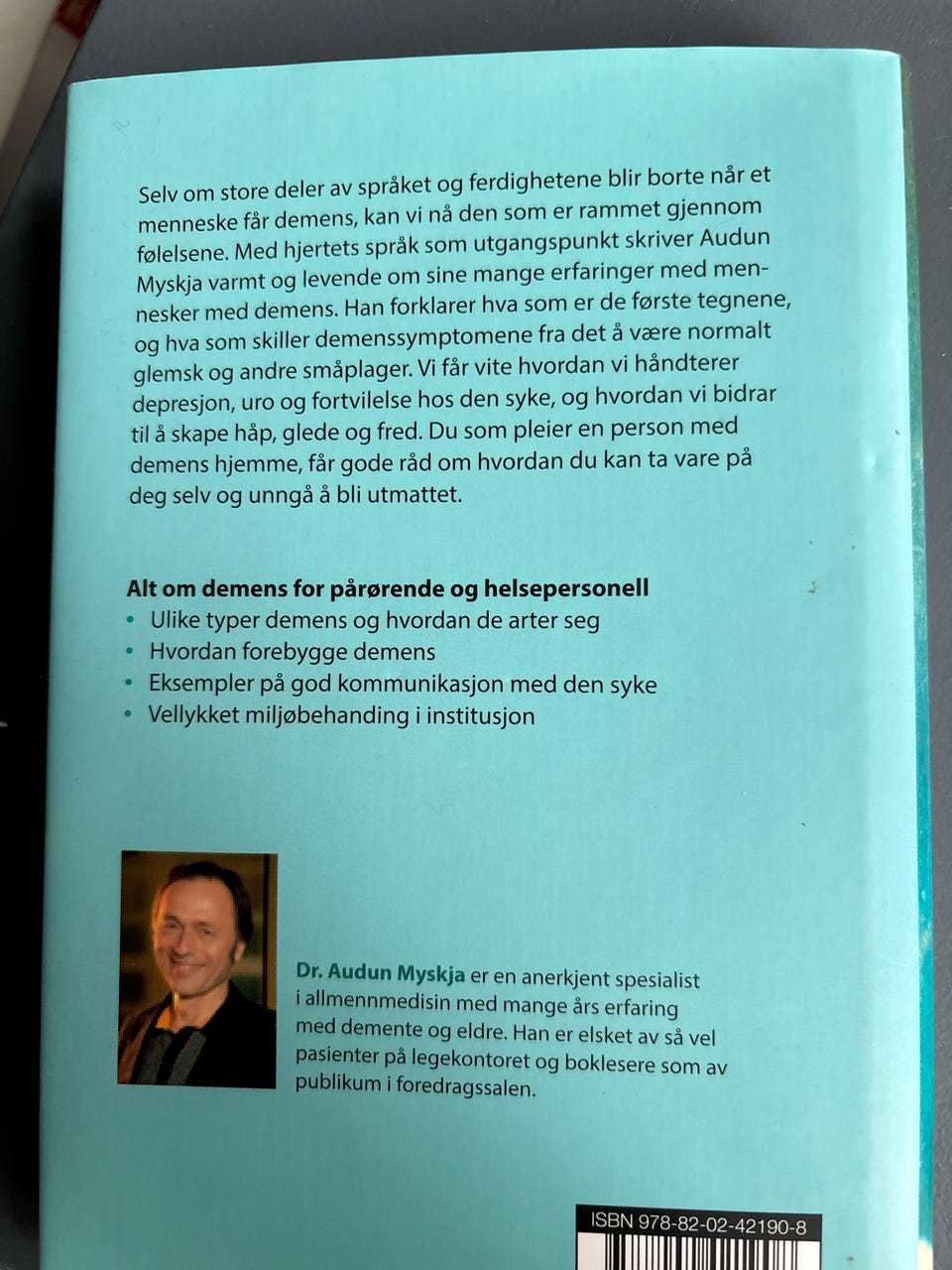 Selv om store deler av språket og ferdighetene blir borte når et menneske får demens, kan vi nå den som er rammet gjennom følelsene. Med hjertets språk som utgangspunkt skriver Audun Myskja varmt og levende om sine mange erfaringer med mennesker med demens. Han forklarer hva som er de første tegnene, og hva som skiller demenssymptomene fra det å være normalt glemsk og andre småplager. Vi får vite hvordan vi håndterer depresjon, uro og fortvilelse hos den syke, og hvordan vi bidrar til å skape håp, glede og fred. Du som pleier en person med demens hjemme, får gode råd om hvordan du kan ta vare på deg selv og unngå å bli utmattet.

Alt om demens for pårørende og helsepersonell
• Ulike typer demens og hvordan de arter seg
• Hvordan forebygge demens
• Eksempler på god kommunikasjon med den syke
• Vellykket miljøbehanding i institusjon

Dr. Audun Myskja er en anerkjent spesialist i allmennmedisin med mange års erfaring med demente og eldre. Han er elsket av så vel pasienter på legekontoret og boklesere som av publikum i foredragssalen.

ISBN 978-82-02-42190-8